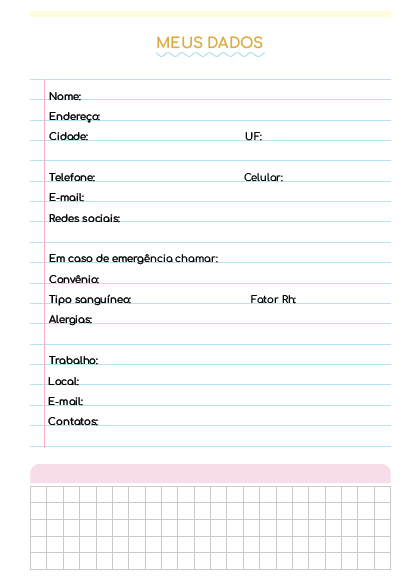 MEUS DADOS

Nome:
Endereço:
Cidade: UF:

Telefone: Celular:
E-mail:
Redes sociais:

Em caso de emergência chamar:
Convênio:
Tipo sanguíneo: Fator Rh:
Alergias:

Trabalho:
Local:
E-mail:
Contatos: